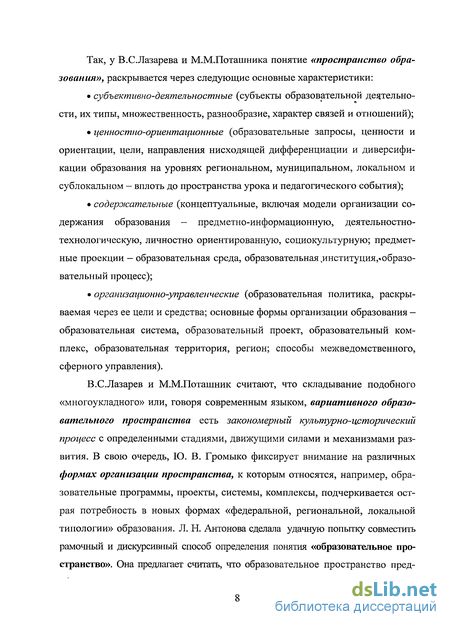 Так, у В.С.Лазарева и М.М.Поташника понятие «пространство образования», раскрывается через следующие основные характеристики:

• субъективно-деятельностные (субъекты образовательной деятельности, их типы, множественность, разнообразие, характер связей и отношений);

• ценностно-ориентационные (образовательные запросы, ценности и ориентации, цели, направления нисходящей дифференциации и диверсификации образования на уровнях региональном, муниципальном, локальном и сублокальном – вплоть до пространства урока и педагогического события);

• содержательные (концептуальные, включая модели организации содержания образования – предметно-информационную, деятельностно-технологическую, личностно ориентированную, социокультурную; предметные проекции – образовательная среда, образовательная институция, образовательный процесс);

• организационно-управленческие (образовательная политика, раскрываемая через ее цели и средства; основные формы организации образования – образовательная система, образовательный проект, образовательный комплекс, образовательная территория, регион; способы межведомственного, сферного управления).

В.С.Лазарев и М.М.Поташник считают, что складывание подобного «многоукладного» или, говоря современным языком, вариативного образовательного пространства есть закономерный культурно-исторический процесс с определенными стадиями, движущими силами и механизмами развития. В свою очередь, Ю. В. Громыко фиксирует внимание на различных формах организации пространства, к которым относятся, например, образовательные программы, проекты, системы, комплексы, подчеркивается острая потребность в новых формах «федеральной, региональной, локальной типологии» образования. Л. Н. Антонова сделала удачную попытку совместить рамочный и дискурсивный способ определения понятия «образовательное пространство». Она предлагает считать, что образовательное пространство пред-

8

dsLib.net
библиотека диссертаций